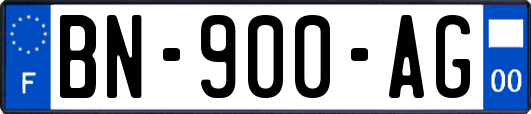 F
BN-900-AG
00